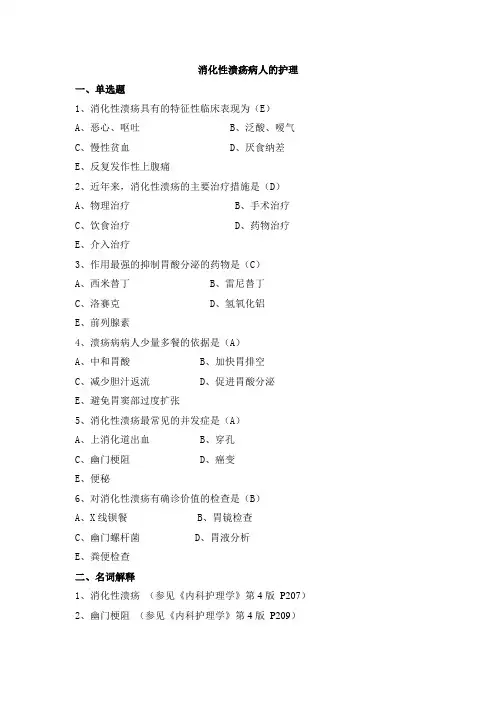 消化性溃疡病人的护理

一、单选题

1、消化性溃疡具有的特征性临床表现为（E）

A、恶心、呕吐　　B、泛酸、嗳气

C、慢性贫血　　D、厌食纳差

E、反复发作性上腹痛

2、近年来，消化性溃疡的主要治疗措施是（D）

A、物理治疗　　B、手术治疗

C、饮食治疗　　D、药物治疗

E、介入治疗

3、作用最强的抑制胃酸分泌的药物是（C）

A、西米替丁　　B、雷尼替丁

C、洛赛克　　D、氢氧化铝

E、前列腺素

4、溃疡病病人少量多餐的依据是（A）

A、中和胃酸　　B、加快胃排空

C、减少胆汁返流　　D、促进胃酸分泌

E、避免胃窦部过度扩张

5、消化性溃疡最常见的并发症是（A）

A、上消化道出血　　B、穿孔

C、幽门梗阻　　D、癌变

E、便秘

6、对消化性溃疡有确诊价值的检查是（B）

A、X线钡餐　　B、胃镜检查

C、幽门螺杆菌　　D、胃液分析

E、粪便检查

二、名词解释

1、消化性溃疡　（参见《内科护理学》第4版　P207）

2、幽门梗阻　（参见《内科护理学》第4版　P209）